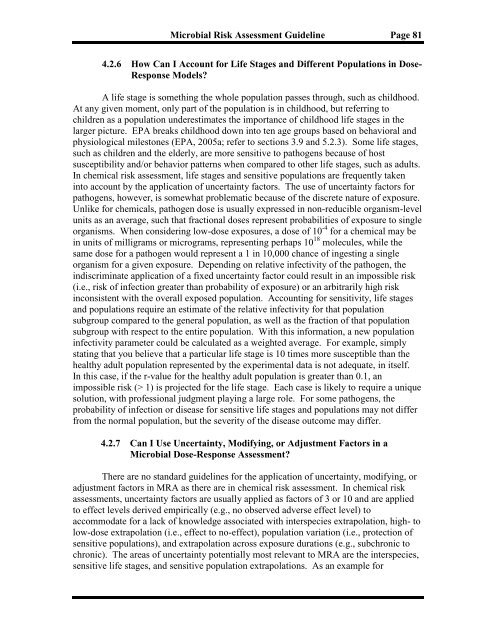 Microbial Risk Assessment Guideline Page 81

4.2.6 How Can I Account for Life Stages and Different Populations in Dose-Response Models?

A life stage is something the whole population passes through, such as childhood. At any given moment, only part of the population is in childhood, but referring to children as a population underestimates the importance of childhood life stages in the larger picture. EPA breaks childhood down into ten age groups based on behavioral and physiological milestones (EPA, 2005a; refer to sections 3.9 and 5.2.3). Some life stages, such as children and the elderly, are more sensitive to pathogens because of host susceptibility and/or behavior patterns when compared to other life stages, such as adults. In chemical risk assessment, life stages and sensitive populations are frequently taken into account by the application of uncertainty factors. The use of uncertainty factors for pathogens, however, is somewhat problematic because of the discrete nature of exposure. Unlike for chemicals, pathogen dose is usually expressed in non-reducible organism-level units as an average, such that fractional doses represent probabilities of exposure to single organisms. When considering low-dose exposures, a dose of $10^{-4}$ for a chemical may be in units of milligrams or micrograms, representing perhaps $10^{18}$ molecules, while the same dose for a pathogen would represent a 1 in 10,000 chance of ingesting a single organism for a given exposure. Depending on relative infectivity of the pathogen, the indiscriminate application of a fixed uncertainty factor could result in an impossible risk (i.e., risk of infection greater than probability of exposure) or an arbitrarily high risk inconsistent with the overall exposed population. Accounting for sensitivity, life stages and populations require an estimate of the relative infectivity for that population subgroup compared to the general population, as well as the fraction of that population subgroup with respect to the entire population. With this information, a new population infectivity parameter could be calculated as a weighted average. For example, simply stating that you believe that a particular life stage is 10 times more susceptible than the healthy adult population represented by the experimental data is not adequate, in itself. In this case, if the r-value for the healthy adult population is greater than 0.1, an impossible risk (> 1) is projected for the life stage. Each case is likely to require a unique solution, with professional judgment playing a large role. For some pathogens, the probability of infection or disease for sensitive life stages and populations may not differ from the normal population, but the severity of the disease outcome may differ.

4.2.7 Can I Use Uncertainty, Modifying, or Adjustment Factors in a Microbial Dose-Response Assessment?

There are no standard guidelines for the application of uncertainty, modifying, or adjustment factors in MRA as there are in chemical risk assessment. In chemical risk assessments, uncertainty factors are usually applied as factors of 3 or 10 and are applied to effect levels derived empirically (e.g., no observed adverse effect level) to accommodate for a lack of knowledge associated with interspecies extrapolation, high- to low-dose extrapolation (i.e., effect to no-effect), population variation (i.e., protection of sensitive populations), and extrapolation across exposure durations (e.g., subchronic to chronic). The areas of uncertainty potentially most relevant to MRA are the interspecies, sensitive life stages, and sensitive population extrapolations. As an example for